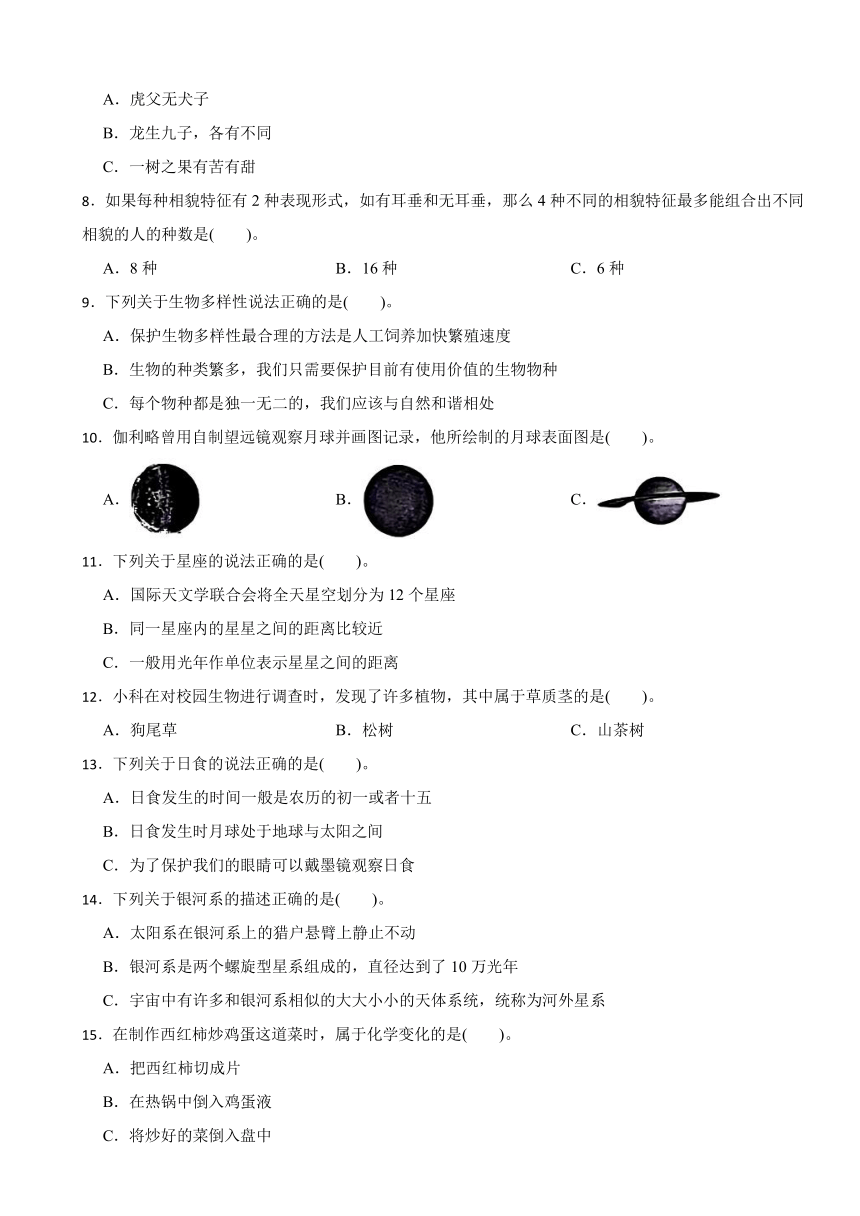 A．虎父无犬子

B．龙生九子，各有不同

C．一树之果有苦有甜

8．如果每种相貌特征有 2 种表现形式，如有耳垂和无耳垂，那么 4 种不同的相貌特征最多能组合出不同相貌的人的种数是(　　)。

A．8 种　　B．16 种　　C．6 种

9．下列关于生物多样性说法正确的是(　　)。

A．保护生物多样性最合理的方法是人工饲养加快繁殖速度

B．生物的种类繁多，我们只需要保护目前有使用价值的生物物种

C．每个物种都是独一无二的，我们应该与自然和谐相处

10．伽利略曾用自制望远镜观察月球并画图记录，他所绘制的月球表面图是(　　)。

A．　　B．　　C．

11．下列关于星座的说法正确的是(　　)。

A．国际天文学联合会将全天星空划分为 12 个星座

B．同一星座内的星星之间的距离比较近

C．一般用光年作单位表示星星之间的距离

12．小科在对校园生物进行调查时，发现了许多植物，其中属于草质茎的是(　　)。

A．狗尾草　　B．松树　　C．山茶树

13．下列关于日食的说法正确的是(　　)。

A．日食发生的时间一般是农历的初一或者十五

B．日食发生时月球处于地球与太阳之间

C．为了保护我们的眼睛可以戴墨镜观察日食

14．下列关于银河系的描述正确的是(　　)。

A．太阳系在银河系上的猎户悬臂上静止不动

B．银河系是两个螺旋型星系组成的，直径达到了 10 万光年

C．宇宙中有许多和银河系相似的大大小小的天体系统，统称为河外星系

15．在制作西红柿炒鸡蛋这道菜时，属于化学变化的是(　　)。

A．把西红柿切成片

B．在热锅中倒入鸡蛋液

C．将炒好的菜倒入盘中